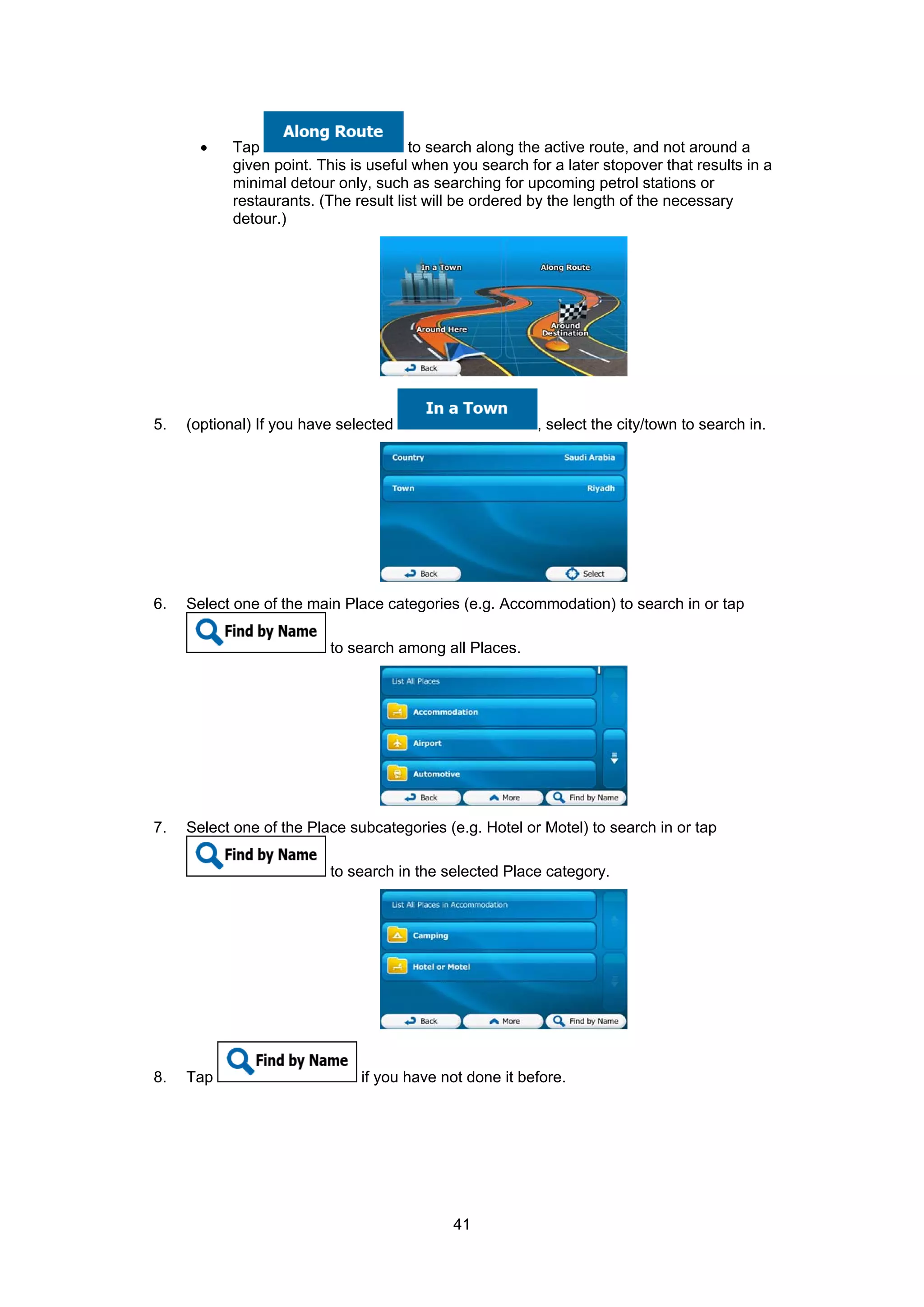 • Tap Along Route to search along the active route, and not around a given point. This is useful when you search for a later stopover that results in a minimal detour only, such as searching for upcoming petrol stations or restaurants. (The result list will be ordered by the length of the necessary detour.)

In a Town
Along Route
Around Here
Around Destination
Back

5. (optional) If you have selected In a Town, select the city/town to search in.

Country Saudi Arabia
Town Riyadh
Back
Select

6. Select one of the main Place categories (e.g. Accommodation) to search in or tap Find by Name to search among all Places.

List All Places
Accommodation
Airport
Automotive
Back
More
Find by Name

7. Select one of the Place subcategories (e.g. Hotel or Motel) to search in or tap Find by Name to search in the selected Place category.

List All Places in Accommodation
Camping
Hotel or Motel
Back
More
Find by Name

8. Tap Find by Name if you have not done it before.

41